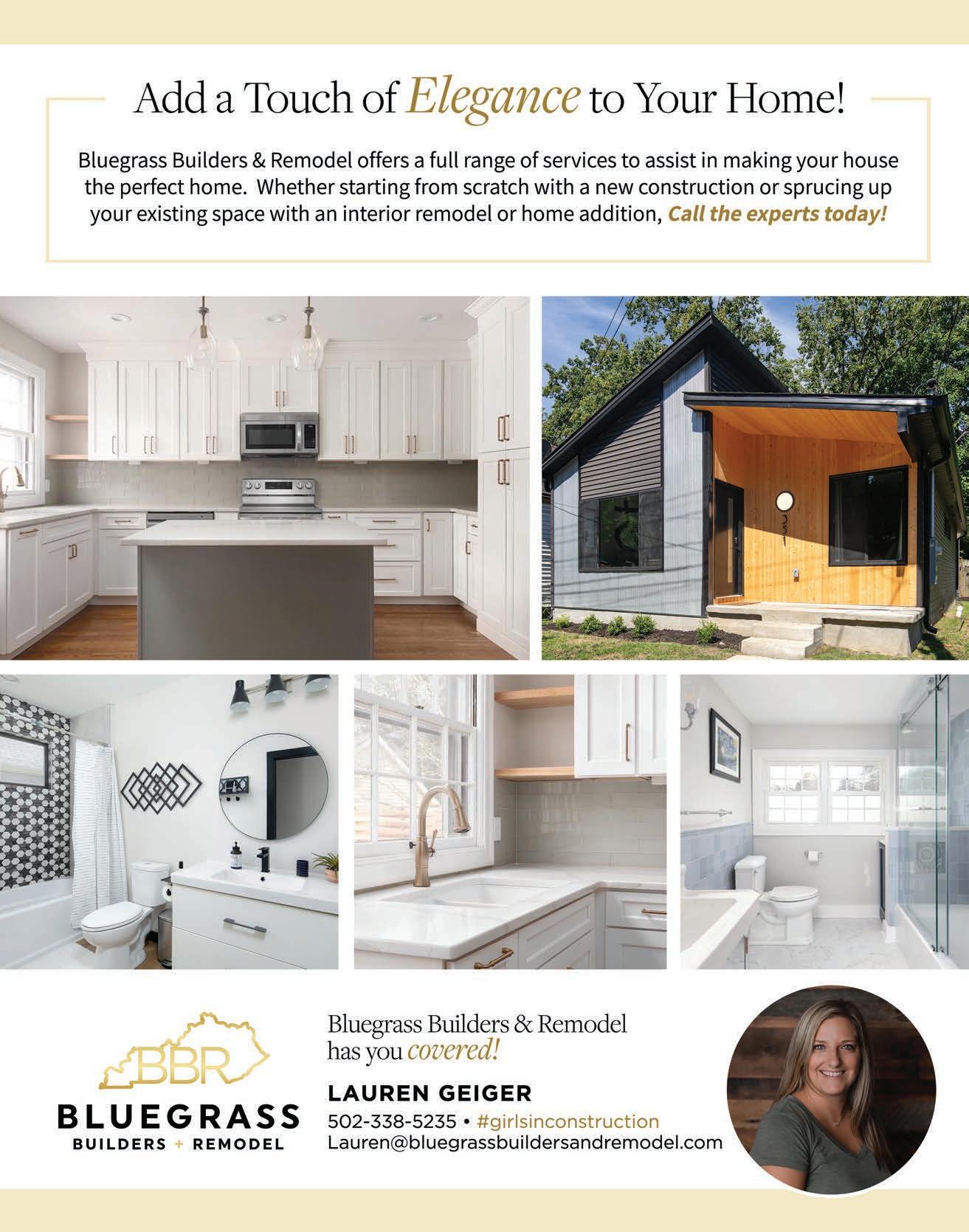 Add a Touch of Elegance to Your Home!

Bluegrass Builders & Remodel offers a full range of services to assist in making your house the perfect home. Whether starting from scratch with a new construction or sprucing up your existing space with an interior remodel or home addition, Call the experts today!

BBR
BLUEGRASS
BUILDERS + REMODEL

Bluegrass Builders & Remodel
has you covered!

LAUREN GEIGER
502-338-5235 • #girlsinconstruction
Lauren@bluegrassbuildersandremodel.com